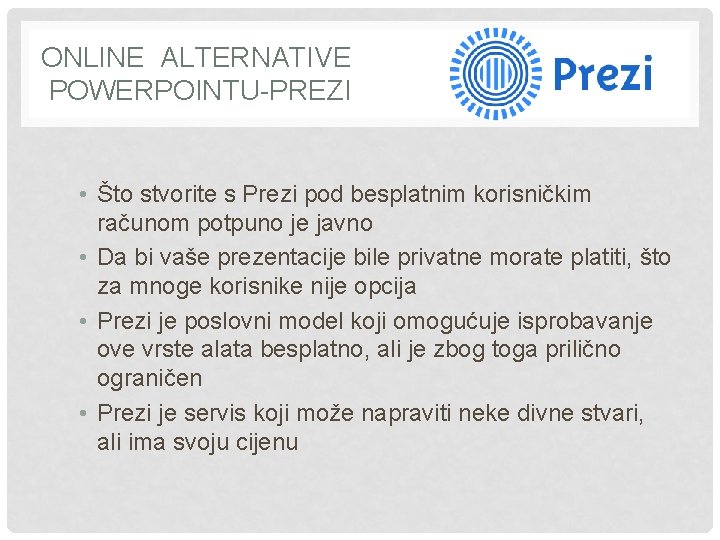 ONLINE ALTERNATIVE POWERPOINTU-PREZI

Prezi

• Što stvorite s Prezi pod besplatnim korisničkim računom potpuno je javno
• Da bi vaše prezentacije bile privatne morate platiti, što za mnoge korisnike nije opcija
• Prezi je poslovni model koji omogućuje isprobavanje ove vrste alata besplatno, ali je zbog toga prilično ograničen
• Prezi je servis koji može napraviti neke divne stvari, ali ima svoju cijenu